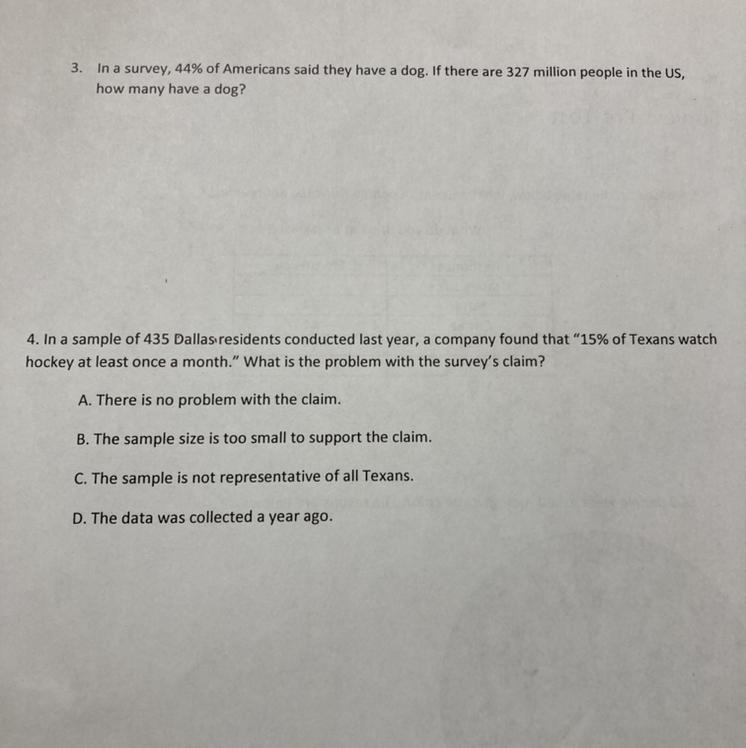 3. In a survey, 44% of Americans said they have a dog. If there are 327 million people in the US, how many have a dog?

4. In a sample of 435 Dallas residents conducted last year, a company found that "15% of Texans watch hockey at least once a month." What is the problem with the survey's claim?

A. There is no problem with the claim.

B. The sample size is too small to support the claim.

C. The sample is not representative of all Texans.

D. The data was collected a year ago.